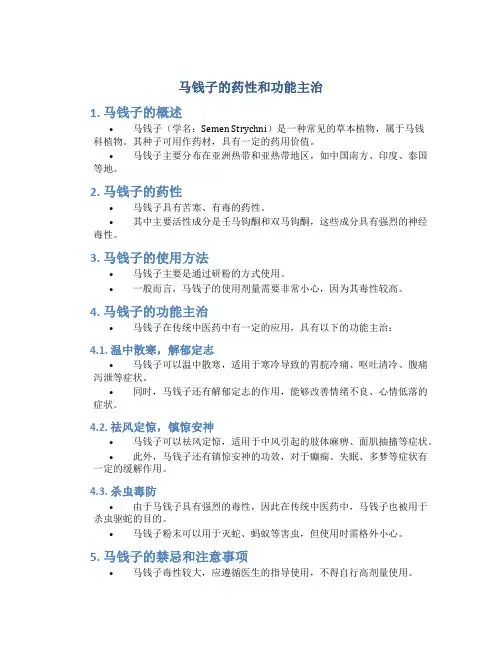 马钱子的药性和功能主治

1. 马钱子的概述

• 马钱子（学名：Semen Strychni）是一种常见的草本植物，属于马钱科植物。其种子可用作药材，具有一定的药用价值。

• 马钱子主要分布在亚洲热带和亚热带地区，如中国南方、印度、泰国等地。

2. 马钱子的药性

• 马钱子具有苦寒、有毒的药性。

• 其中主要活性成分是壬马钩酮和双马钩酮，这些成分具有强烈的神经毒性。

3. 马钱子的使用方法

• 马钱子主要是通过研粉的方式使用。

• 一般而言，马钱子的使用剂量需要非常小心，因为其毒性较高。

4. 马钱子的功能主治

• 马钱子在传统中医药中有一定的应用，具有以下的功能主治：

4.1. 温中散寒，解郁定志

• 马钱子可以温中散寒，适用于寒冷导致的胃脘冷痛、呕吐清冷、腹痛泻泄等症状。

• 同时，马钱子还有解郁定志的作用，能够改善情绪不良、心情低落的症状。

4.2. 祛风定惊，镇惊安神

• 马钱子可以祛风定惊，适用于中风引起的肢体麻痹、面肌抽搐等症状。

• 此外，马钱子还有镇惊安神的功效，对于癫痫、失眠、多梦等症状有一定的缓解作用。

4.3. 杀虫毒防

• 由于马钱子具有强烈的毒性，因此在传统中医药中，马钱子也被用于杀虫驱蛇的目的。

• 马钱子粉末可以用于灭蛇、蚂蚁等害虫，但使用时需格外小心。

5. 马钱子的禁忌和注意事项

• 马钱子毒性较大，应遵循医生的指导使用，不得自行高剂量使用。